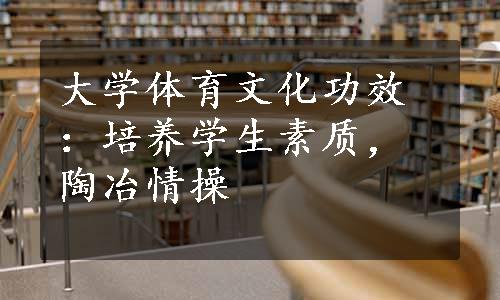 大学体育文化功效：培养学生素质，陶冶情操